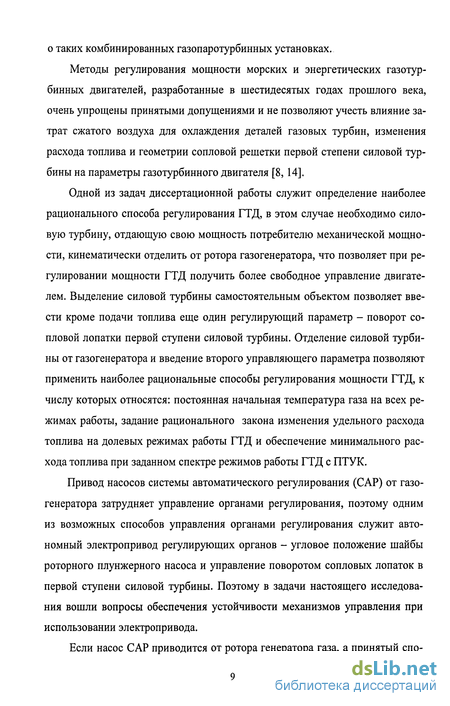 о таких комбинированных газопаротурбинных установках.

Методы регулирования мощности морских и энергетических газотурбинных двигателей, разработанные в шестидесятых годах прошлого века, очень упрощены принятыми допущениями и не позволяют учесть влияние затрат сжатого воздуха для охлаждения деталей газовых турбин, изменения расхода топлива и геометрии сопловой решетки первой степени силовой турбины на параметры газотурбинного двигателя [8, 14].

Одной из задач диссертационной работы служит определение наиболее рационального способа регулирования ГТД, в этом случае необходимо силовую турбину, отдающую свою мощность потребителю механической мощности, кинематически отделить от ротора газогенератора, что позволяет при регулировании мощности ГТД получить более свободное управление двигателем. Выделение силовой турбины самостоятельным объектом позволяет ввести кроме подачи топлива еще один регулирующий параметр – поворот сопловой лопатки первой ступени силовой турбины. Отделение силовой турбины от газогенератора и введение второго управляющего параметра позволяют применить наиболее рациональные способы регулирования мощности ГТД, к числу которых относятся: постоянная начальная температура газа на всех режимах работы, задание рационального закона изменения удельного расхода топлива на долевых режимах работы ГТД и обеспечение минимального расхода топлива при заданном спектре режимов работы ГТД с ПТУК.

Привод насосов системы автоматического регулирования (САР) от газогенератора затрудняет управление органами регулирования, поэтому одним из возможных способов управления органами регулирования служит автономный электропривод регулирующих органов – угловое положение шайбы роторного плунжерного насоса и управление поворотом сопловых лопаток в первой ступени силовой турбины. Поэтому в задачи настоящего исследования вошли вопросы обеспечения устойчивости механизмов управления при использовании электропривода.

Если насос САР приводится от ротора генератора газа, а принятый спо-

9

dsLib.net
библиотека диссертаций